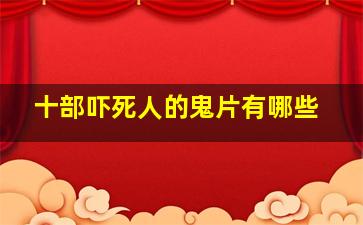 十部吓死人的鬼片有哪些